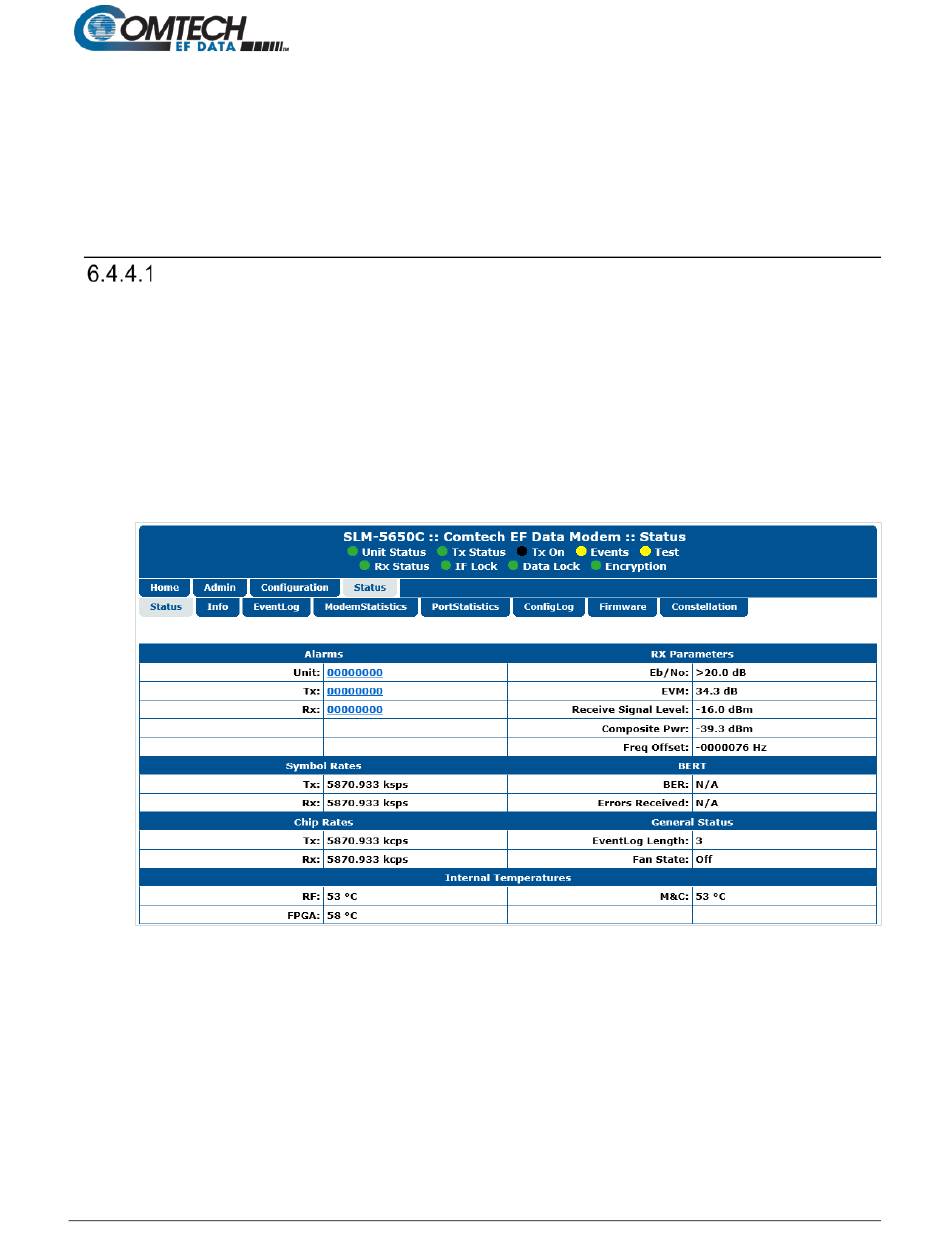 COMTECH EF DATA

6.4.4.1

SLM-5650C :: Comtech EF Data Modem :: Status

Unit Status Tx Status Tx On Events Test

Rx Status IF Lock Data Lock Encryption

Home Admin Configuration Status

Status Info EventLog ModemStatistics PortStatistics ConfigLog Firmware Constellation

| Alarms | | RX Parameters | |
|---|---|---|---|
| Unit: | 00000000 | Eb/No: | >20.0 dB |
| Tx: | 00000000 | EVM: | 34.3 dB |
| Rx: | 00000000 | Receive Signal Level: | -16.0 dBm |
| | | Composite Pwr: | -39.3 dBm |
| | | Freq Offset: | -0000076 Hz |
| Symbol Rates | | BERT | |
| Tx: | 5870.933 ksps | BER: | N/A |
| Rx: | 5870.933 ksps | Errors Received: | N/A |
| Chip Rates | | General Status | |
| Tx: | 5870.933 kcps | EventLog Length: | 3 |
| Rx: | 5870.933 kcps | Fan State: | Off |
| Internal Temperatures | | | |
| RF: | 53 °C | M&C: | 53 °C |
| FPGA: | 58 °C | | |